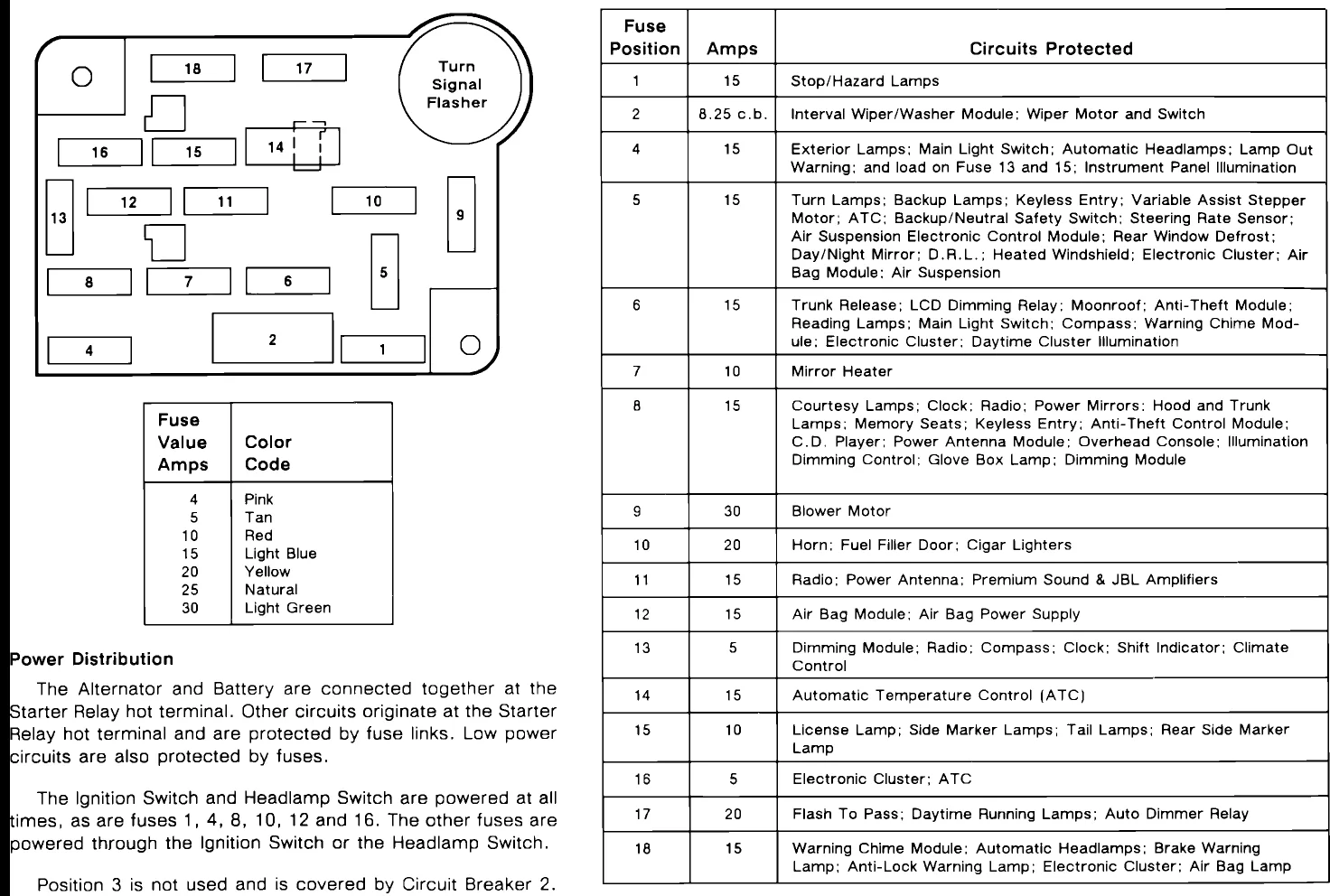 18 17 Turn Signal Flasher

16 15 14

13 12 11 10 9

8 7 6 5

4 2 1

| Fuse Value Amps | Color Code |
|---|---|
| 4 | Pink |
| 5 | Tan |
| 10 | Red |
| 15 | Light Blue |
| 20 | Yellow |
| 25 | Natural |
| 30 | Light Green |

Power Distribution

The Alternator and Battery are connected together at the Starter Relay hot terminal. Other circuits originate at the Starter Relay hot terminal and are protected by fuse links. Low power circuits are also protected by fuses.

The Ignition Switch and Headlamp Switch are powered at all times, as are fuses 1, 4, 8, 10, 12 and 16. The other fuses are powered through the Ignition Switch or the Headlamp Switch.

Position 3 is not used and is covered by Circuit Breaker 2.

| Fuse Position | Amps | Circuits Protected |
|---|---|---|
| 1 | 15 | Stop/Hazard Lamps |
| 2 | 8.25 c.b. | Interval Wiper/Washer Module; Wiper Motor and Switch |
| 4 | 15 | Exterior Lamps; Main Light Switch; Automatic Headlamps; Lamp Out Warning; and load on Fuse 13 and 15; Instrument Panel Illumination |
| 5 | 15 | Turn Lamps; Backup Lamps; Keyless Entry; Variable Assist Stepper Motor; ATC; Backup/Neutral Safety Switch; Steering Rate Sensor; Air Suspension Electronic Control Module; Rear Window Defrost; Day/Night Mirror; D.R.L.; Heated Windshield; Electronic Cluster; Air Bag Module; Air Suspension |
| 6 | 15 | Trunk Release; LCD Dimming Relay; Moonroof; Anti-Theft Module; Reading Lamps; Main Light Switch; Compass; Warning Chime Module; Electronic Cluster; Daytime Cluster Illumination |
| 7 | 10 | Mirror Heater |
| 8 | 15 | Courtesy Lamps; Clock; Radio; Power Mirrors; Hood and Trunk Lamps; Memory Seats; Keyless Entry; Anti-Theft Control Module; C.D. Player; Power Antenna Module; Overhead Console; Illumination Dimming Control; Glove Box Lamp; Dimming Module |
| 9 | 30 | Blower Motor |
| 10 | 20 | Horn; Fuel Filler Door; Cigar Lighters |
| 11 | 15 | Radio; Power Antenna; Premium Sound & JBL Amplifiers |
| 12 | 15 | Air Bag Module; Air Bag Power Supply |
| 13 | 5 | Dimming Module; Radio; Compass; Clock; Shift Indicator; Climate Control |
| 14 | 15 | Automatic Temperature Control (ATC) |
| 15 | 10 | License Lamp; Side Marker Lamps; Tail Lamps; Rear Side Marker Lamp |
| 16 | 5 | Electronic Cluster; ATC |
| 17 | 20 | Flash To Pass; Daytime Running Lamps; Auto Dimmer Relay |
| 18 | 15 | Warning Chime Module; Automatic Headlamps; Brake Warning Lamp; Anti-Lock Warning Lamp; Electronic Cluster; Air Bag Lamp |